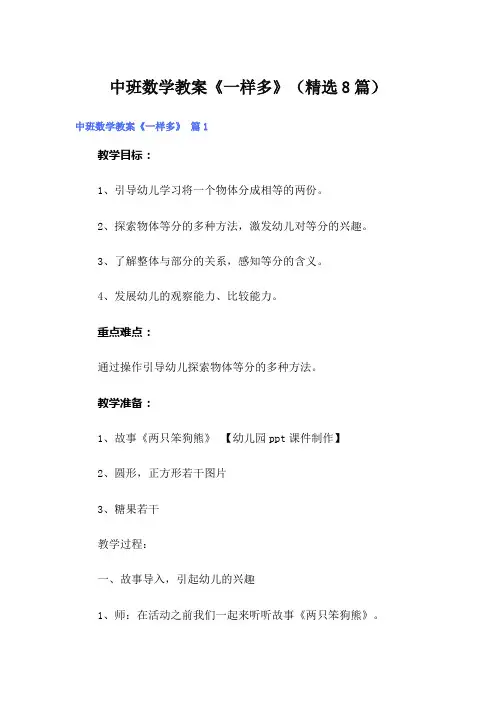 中班数学教案《一样多》（精选8篇）

中班数学教案《一样多》 篇1

教学目标：

1、引导幼儿学习将一个物体分成相等的两份。

2、探索物体等分的多种方法，激发幼儿对等分的兴趣。

3、了解整体与部分的关系，感知等分的含义。

4、发展幼儿的观察能力、比较能力。

重点难点：

通过操作引导幼儿探索物体等分的多种方法。

教学准备：

1、故事《两只笨狗熊》 【幼儿园ppt课件制作】

2、圆形，正方形若干图片

3、糖果若干

教学过程：

一、故事导入，引起幼儿的兴趣

1、师：在活动之前我们一起来听听故事《两只笨狗熊》。